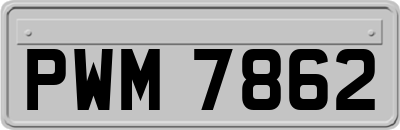 PWM 7862